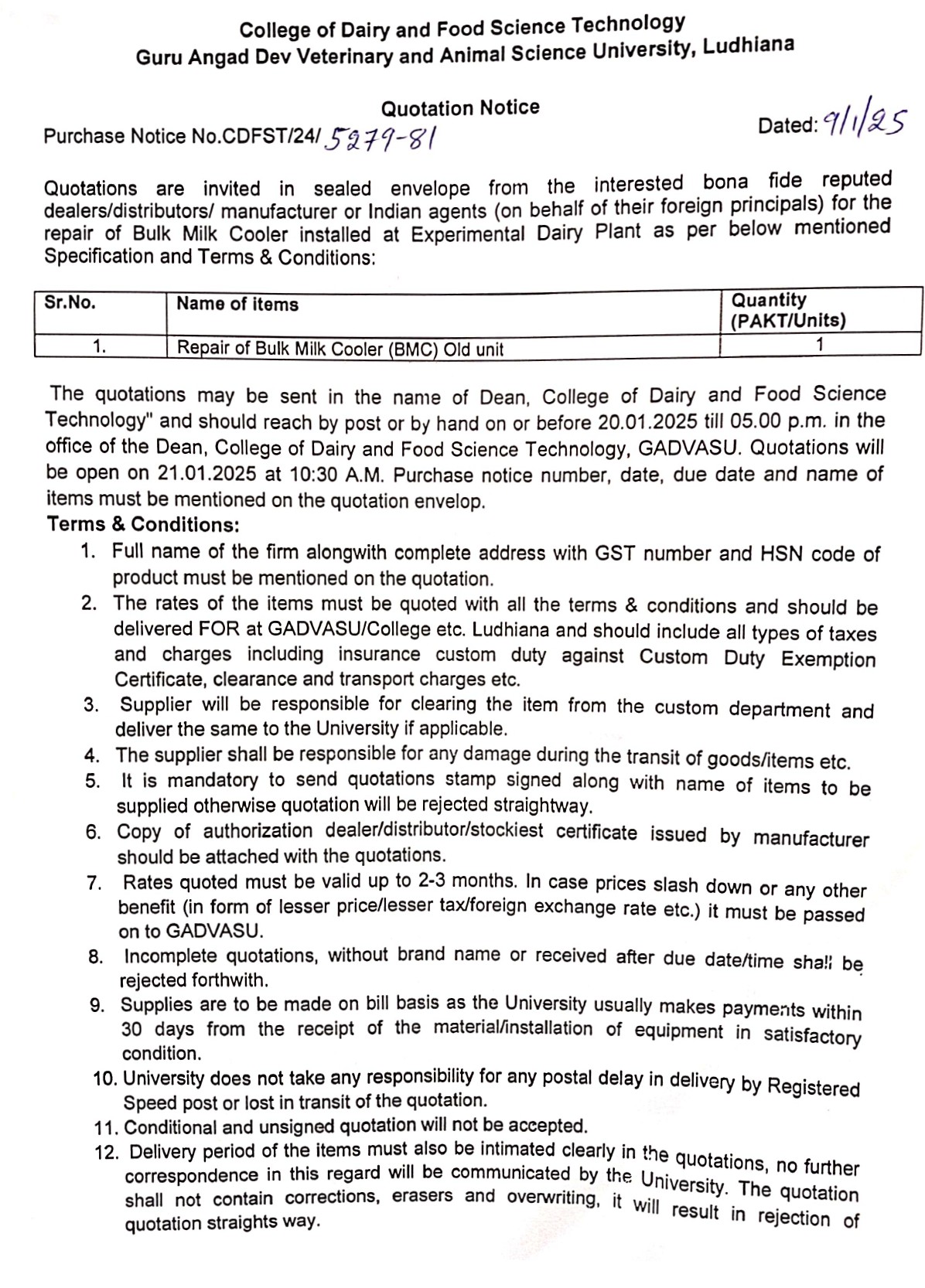 College of Dairy and Food Science Technology
Guru Angad Dev Veterinary and Animal Science University, Ludhiana

Quotation Notice

Purchase Notice No.CDFST/24/ 5279-81

Dated: 9/1/25

Quotations are invited in sealed envelope from the interested bona fide reputed dealers/distributors/ manufacturer or Indian agents (on behalf of their foreign principals) for the repair of Bulk Milk Cooler installed at Experimental Dairy Plant as per below mentioned Specification and Terms & Conditions:

| Sr.No. | Name of items | Quantity (PAKT/Units) |
|---|---|---|
| 1. | Repair of Bulk Milk Cooler (BMC) Old unit | 1 |

The quotations may be sent in the name of Dean, College of Dairy and Food Science Technology" and should reach by post or by hand on or before 20.01.2025 till 05.00 p.m. in the office of the Dean, College of Dairy and Food Science Technology, GADVASU. Quotations will be open on 21.01.2025 at 10:30 A.M. Purchase notice number, date, due date and name of items must be mentioned on the quotation envelop.

Terms & Conditions:
1. Full name of the firm alongwith complete address with GST number and HSN code of product must be mentioned on the quotation.
2. The rates of the items must be quoted with all the terms & conditions and should be delivered FOR at GADVASU/College etc. Ludhiana and should include all types of taxes and charges including insurance custom duty against Custom Duty Exemption Certificate, clearance and transport charges etc.
3. Supplier will be responsible for clearing the item from the custom department and deliver the same to the University if applicable.
4. The supplier shall be responsible for any damage during the transit of goods/items etc.
5. It is mandatory to send quotations stamp signed along with name of items to be supplied otherwise quotation will be rejected straightway.
6. Copy of authorization dealer/distributor/stockiest certificate issued by manufacturer should be attached with the quotations.
7. Rates quoted must be valid up to 2-3 months. In case prices slash down or any other benefit (in form of lesser price/lesser tax/foreign exchange rate etc.) it must be passed on to GADVASU.
8. Incomplete quotations, without brand name or received after due date/time shall be rejected forthwith.
9. Supplies are to be made on bill basis as the University usually makes payments within 30 days from the receipt of the material/installation of equipment in satisfactory condition.
10. University does not take any responsibility for any postal delay in delivery by Registered Speed post or lost in transit of the quotation.
11. Conditional and unsigned quotation will not be accepted.
12. Delivery period of the items must also be intimated clearly in the quotations, no further correspondence in this regard will be communicated by the University. The quotation shall not contain corrections, erasers and overwriting, it will result in rejection of quotation straights way.